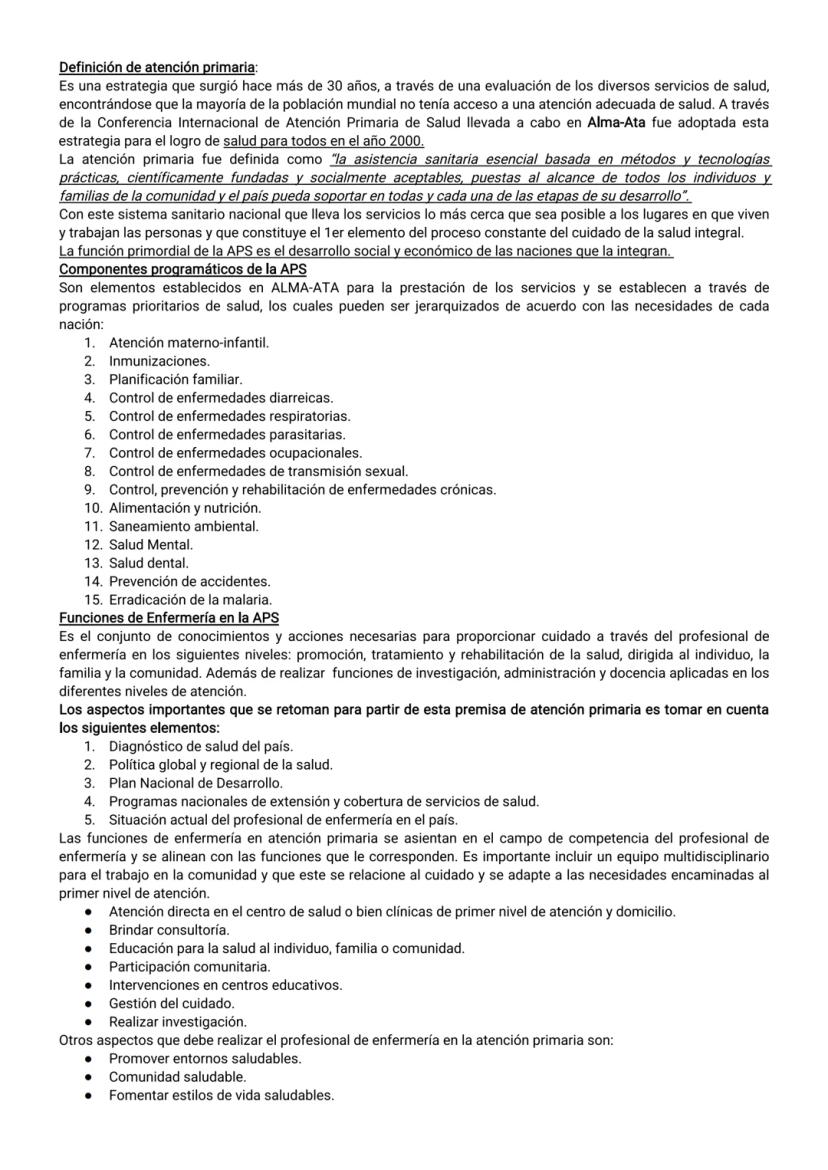 Definición de atención primaria:
Es una estrategia que surgió hace más de 30 años, a través de una evaluación de los diversos servicios de salud, encontrándose que la mayoría de la población mundial no tenía acceso a una atención adecuada de salud. A través de la Conferencia Internacional de Atención Primaria de Salud llevada a cabo en Alma-Ata fue adoptada esta estrategia para el logro de salud para todos en el año 2000.
La atención primaria fue definida como "la asistencia sanitaria esencial basada en métodos y tecnologías prácticas, científicamente fundadas y socialmente aceptables, puestas al alcance de todos los individuos y familias de la comunidad y el país pueda soportar en todas y cada una de las etapas de su desarrollo".
Con este sistema sanitario nacional que lleva los servicios lo más cerca que sea posible a los lugares en que viven y trabajan las personas y que constituye el 1er elemento del proceso constante del cuidado de la salud integral.
La función primordial de la APS es el desarrollo social y económico de las naciones que la integran.
Componentes programáticos de la APS
Son elementos establecidos en ALMA-ATA para la prestación de los servicios y se establecen a través de programas prioritarios de salud, los cuales pueden ser jerarquizados de acuerdo con las necesidades de cada nación:
1. Atención materno-infantil.
2. Inmunizaciones.
3. Planificación familiar.
4. Control de enfermedades diarreicas.
5. Control de enfermedades respiratorias.
6. Control de enfermedades parasitarias.
7. Control de enfermedades ocupacionales.
8. Control de enfermedades de transmisión sexual.
9. Control, prevención y rehabilitación de enfermedades crónicas.
10. Alimentación y nutrición.
11. Saneamiento ambiental.
12. Salud Mental.
13. Salud dental.
14. Prevención de accidentes.
15. Erradicación de la malaria.
Funciones de Enfermería en la APS
Es el conjunto de conocimientos y acciones necesarias para proporcionar cuidado a través del profesional de enfermería en los siguientes niveles: promoción, tratamiento y rehabilitación de la salud, dirigida al individuo, la familia y la comunidad. Además de realizar funciones de investigación, administración y docencia aplicadas en los diferentes niveles de atención.
Los aspectos importantes que se retoman para partir de esta premisa de atención primaria es tomar en cuenta los siguientes elementos:
1. Diagnóstico de salud del país.
2. Política global y regional de la salud.
3. Plan Nacional de Desarrollo.
4. Programas nacionales de extensión y cobertura de servicios de salud.
5. Situación actual del profesional de enfermería en el país.
Las funciones de enfermería en atención primaria se asientan en el campo de competencia del profesional de enfermería y se alinean con las funciones que le corresponden. Es importante incluir un equipo multidisciplinario para el trabajo en la comunidad y que este se relacione al cuidado y se adapte a las necesidades encaminadas al primer nivel de atención.
● Atención directa en el centro de salud o bien clínicas de primer nivel de atención y domicilio.
● Brindar consultoría.
● Educación para la salud al individuo, familia o comunidad.
● Participación comunitaria.
● Intervenciones en centros educativos.
● Gestión del cuidado.
● Realizar investigación.
Otros aspectos que debe realizar el profesional de enfermería en la atención primaria son:
● Promover entornos saludables.
● Comunidad saludable.
● Fomentar estilos de vida saludables.